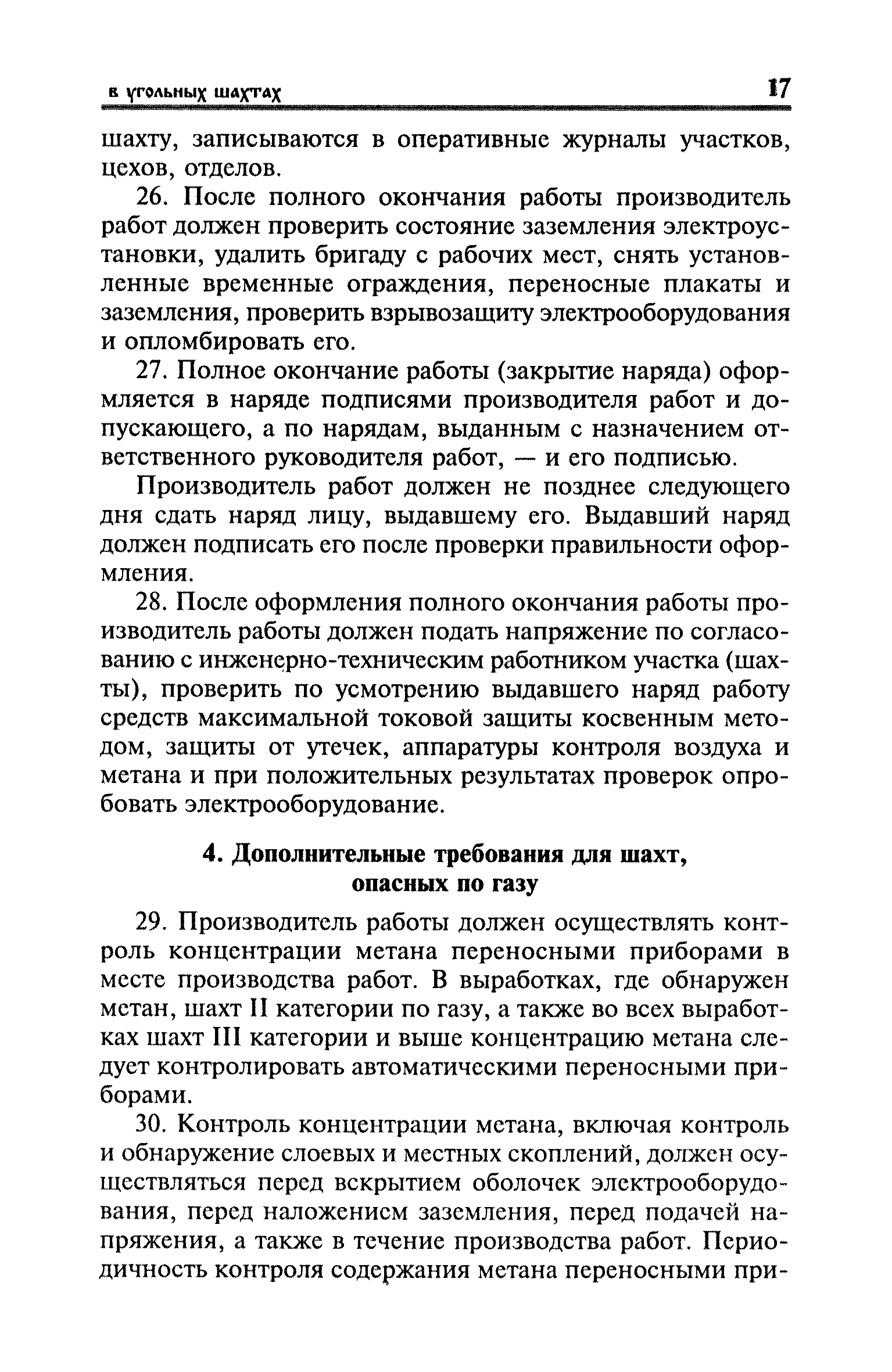 в угольных шахтах 17

шахту, записываются в оперативные журналы участков, цехов, отделов.

26. После полного окончания работы производитель работ должен проверить состояние заземления электроустановки, удалить бригаду с рабочих мест, снять установленные временные ограждения, переносные плакаты и заземления, проверить взрывозащиту электрооборудования и опломбировать его.

27. Полное окончание работы (закрытие наряда) оформляется в наряде подписями производителя работ и допускающего, а по нарядам, выданным с назначением ответственного руководителя работ, — и его подписью.

Производитель работ должен не позднее следующего дня сдать наряд лицу, выдавшему его. Выдавший наряд должен подписать его после проверки правильности оформления.

28. После оформления полного окончания работы производитель работы должен подать напряжение по согласованию с инженерно-техническим работником участка (шахты), проверить по усмотрению выдавшего наряд работу средств максимальной токовой защиты косвенным методом, защиты от утечек, аппаратуры контроля воздуха и метана и при положительных результатах проверок опробовать электрооборудование.

4. Дополнительные требования для шахт, опасных по газу

29. Производитель работы должен осуществлять контроль концентрации метана переносными приборами в месте производства работ. В выработках, где обнаружен метан, шахт II категории по газу, а также во всех выработках шахт III категории и выше концентрацию метана следует контролировать автоматическими переносными приборами.

30. Контроль концентрации метана, включая контроль и обнаружение слоевых и местных скоплений, должен осуществляться перед вскрытием оболочек электрооборудования, перед наложением заземления, перед подачей напряжения, а также в течение производства работ. Периодичность контроля содержания метана переносными при-